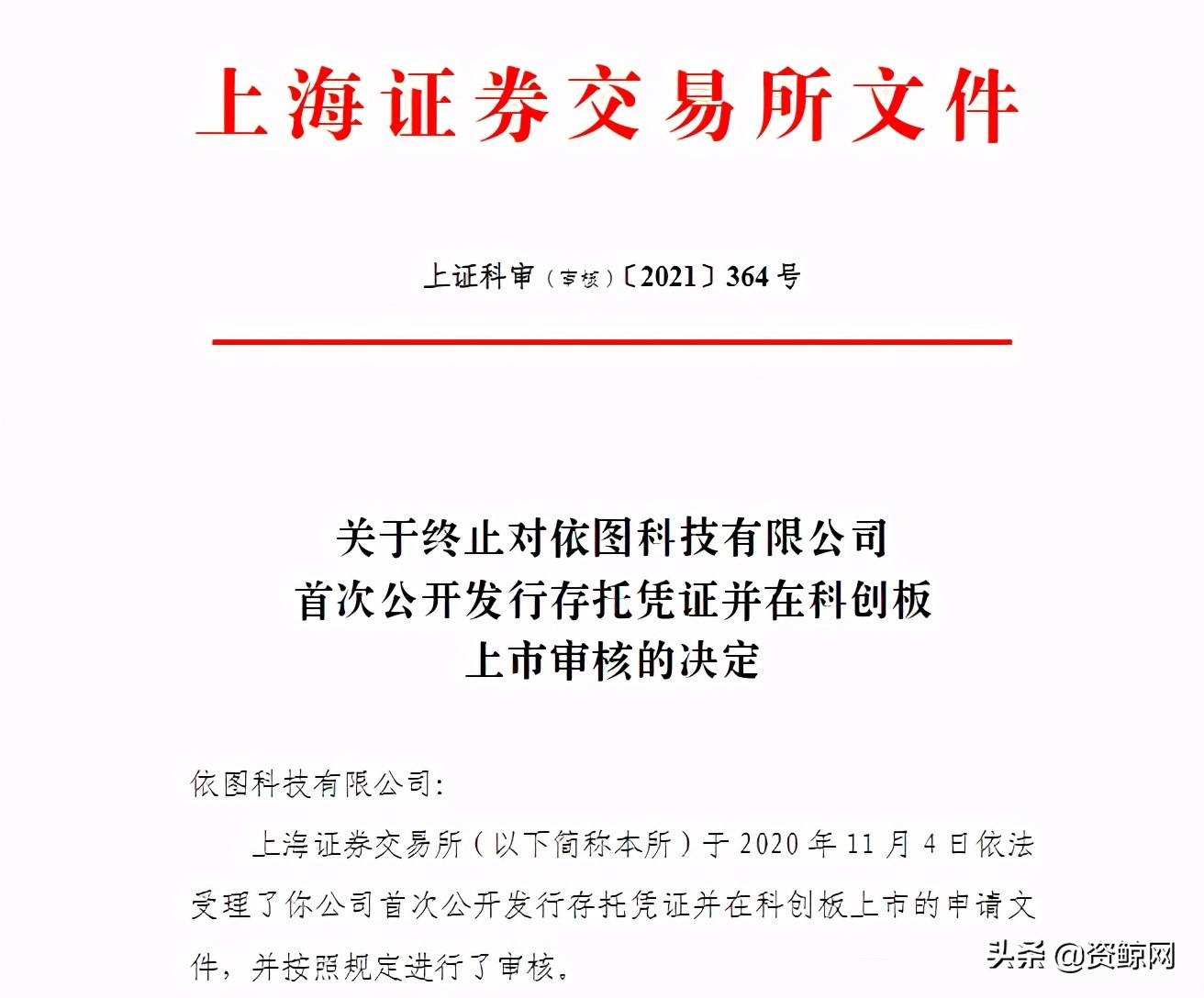 上海证券交易所文件

上证科审（审核）〔2021〕364 号

关于终止对依图科技有限公司
首次公开发行存托凭证并在科创板
上市审核的决定

依图科技有限公司：

上海证券交易所（以下简称本所）于 2020 年 11 月 4 日依法受理了你公司首次公开发行存托凭证并在科创板上市的申请文件，并按照规定进行了审核。

头条 @资鲸网